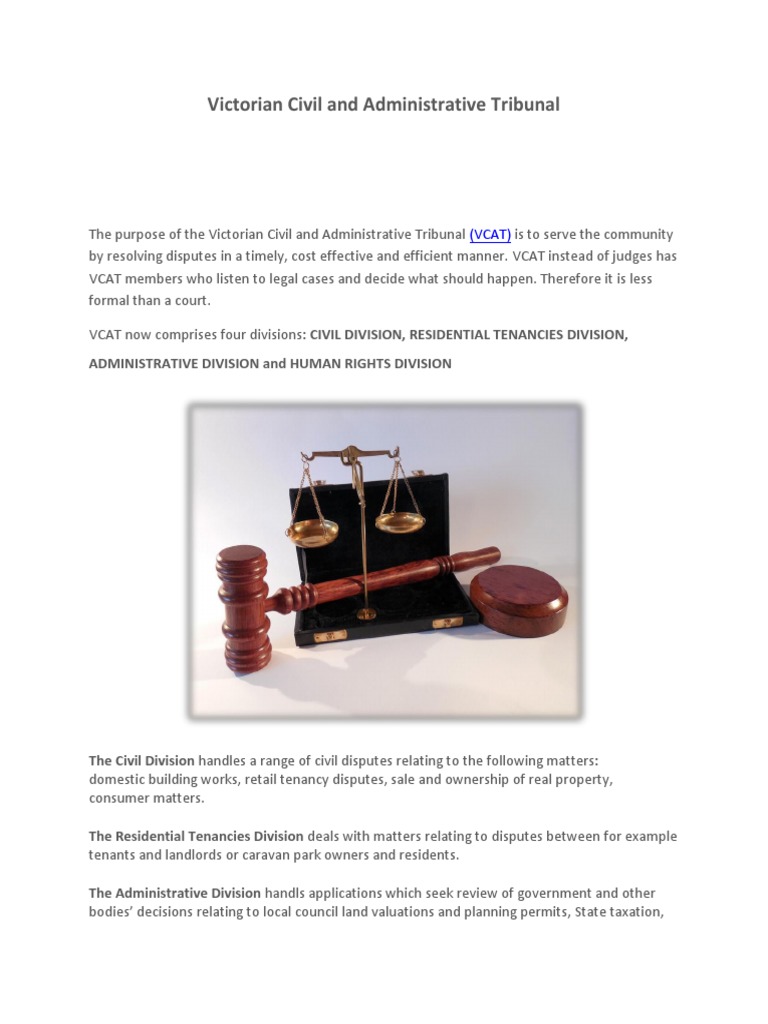 Victorian Civil and Administrative Tribunal

The purpose of the Victorian Civil and Administrative Tribunal (VCAT) is to serve the community by resolving disputes in a timely, cost effective and efficient manner. VCAT instead of judges has VCAT members who listen to legal cases and decide what should happen. Therefore it is less formal than a court.

VCAT now comprises four divisions: CIVIL DIVISION, RESIDENTIAL TENANCIES DIVISION, ADMINISTRATIVE DIVISION and HUMAN RIGHTS DIVISION

The Civil Division handles a range of civil disputes relating to the following matters: domestic building works, retail tenancy disputes, sale and ownership of real property, consumer matters.

The Residential Tenancies Division deals with matters relating to disputes between for example tenants and landlords or caravan park owners and residents.

The Administrative Division handls applications which seek review of government and other bodies' decisions relating to local council land valuations and planning permits, State taxation,